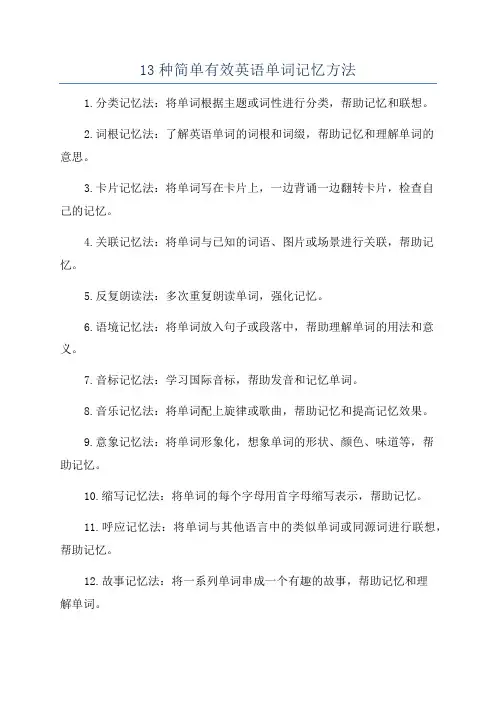 13 种简单有效英语单词记忆方法

1. 分类记忆法：将单词根据主题或词性进行分类，帮助记忆和联想。

2. 词根记忆法：了解英语单词的词根和词缀，帮助记忆和理解单词的意思。

3. 卡片记忆法：将单词写在卡片上，一边背诵一边翻转卡片，检查自己的记忆。

4. 关联记忆法：将单词与已知的词语、图片或场景进行关联，帮助记忆。

5. 反复朗读法：多次重复朗读单词，强化记忆。

6. 语境记忆法：将单词放入句子或段落中，帮助理解单词的用法和意义。

7. 音标记忆法：学习国际音标，帮助发音和记忆单词。

8. 音乐记忆法：将单词配上旋律或歌曲，帮助记忆和提高记忆效果。

9. 意象记忆法：将单词形象化，想象单词的形状、颜色、味道等，帮助记忆。

10. 缩写记忆法：将单词的每个字母用首字母缩写表示，帮助记忆。

11. 呼应记忆法：将单词与其他语言中的类似单词或同源词进行联想，帮助记忆。

12. 故事记忆法：将一系列单词串成一个有趣的故事，帮助记忆和理解单词。